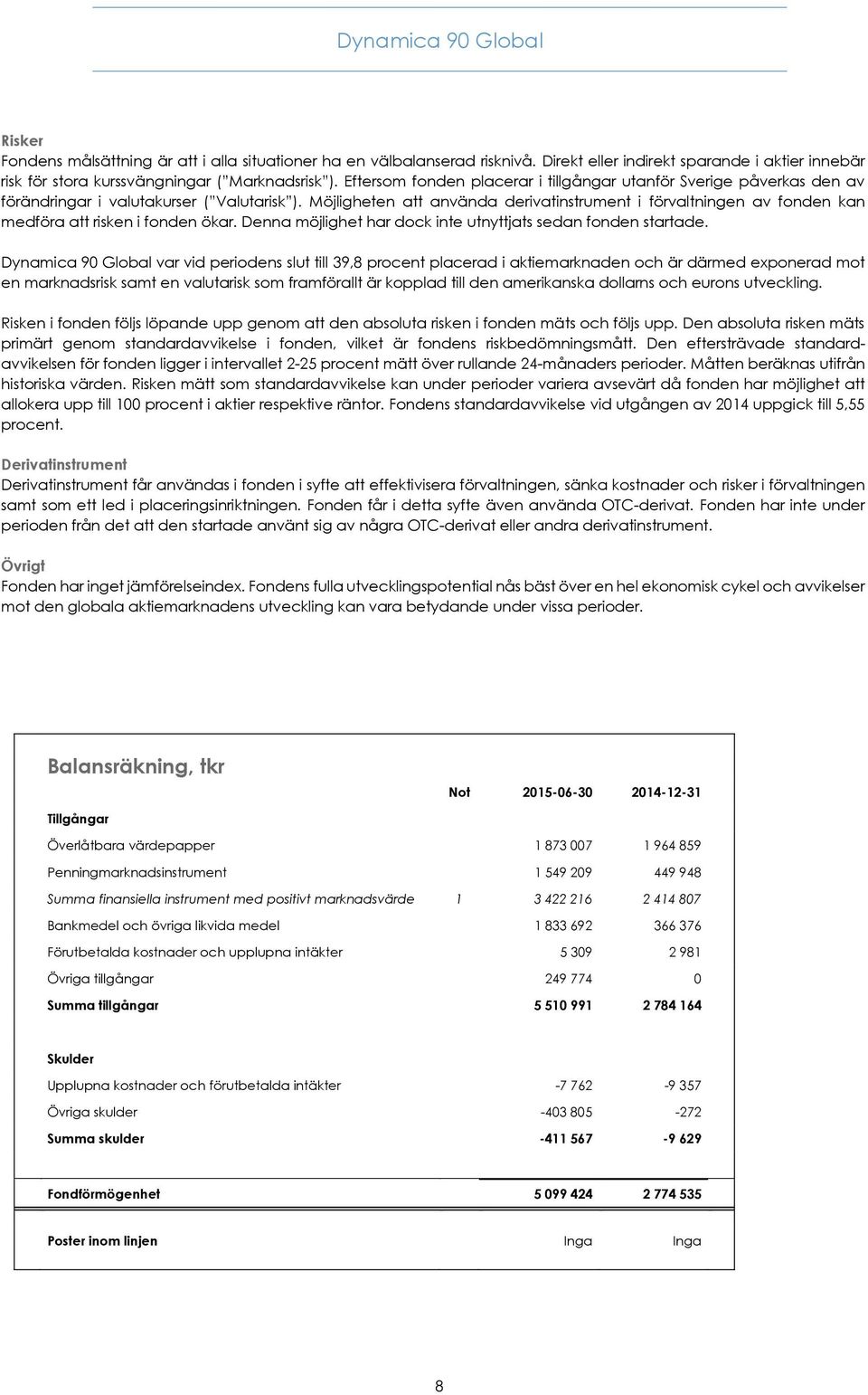 Dynamica 90 Global

Risker
Fondens målsättning är att i alla situationer ha en välbalanserad risknivå. Direkt eller indirekt sparande i aktier innebär risk för stora kurssvängningar ("Marknadsrisk"). Eftersom fonden placerar i tillgångar utanför Sverige påverkas den av förändringar i valutakurser ("Valutarisk"). Möjligheten att använda derivatinstrument i förvaltningen av fonden kan medföra att risken i fonden ökar. Denna möjlighet har dock inte utnyttjats sedan fonden startade.

Dynamica 90 Global var vid periodens slut till 39,8 procent placerad i aktiemarknaden och är därmed exponerad mot en marknadsrisk samt en valutarisk som framförallt är kopplad till den amerikanska dollarns och eurons utveckling.

Risken i fonden följs löpande upp genom att den absoluta risken i fonden mäts och följs upp. Den absoluta risken mäts primärt genom standardavvikelse i fonden, vilket är fondens riskbedömningsmått. Den eftersträvade standardavvikelsen för fonden ligger i intervallet 2-25 procent mätt över rullande 24-månaders perioder. Måtten beräknas utifrån historiska värden. Risken mätt som standardavvikelse kan under perioder variera avsevärt då fonden har möjlighet att allokera upp till 100 procent i aktier respektive räntor. Fondens standardavvikelse vid utgången av 2014 uppgick till 5,55 procent.

Derivatinstrument
Derivatinstrument får användas i fonden i syfte att effektivisera förvaltningen, sänka kostnader och risker i förvaltningen samt som ett led i placeringsinriktningen. Fonden får i detta syfte även använda OTC-derivat. Fonden har inte under perioden från det att den startade använt sig av några OTC-derivat eller andra derivatinstrument.

Övrigt
Fonden har inget jämförelseindex. Fondens fulla utvecklingspotential nås bäst över en hel ekonomisk cykel och avvikelser mot den globala aktiemarknadens utveckling kan vara betydande under vissa perioder.

Balansräkning, tkr

| | Not | 2015-06-30 | 2014-12-31 |
|---|---|---|---|
| Tillgångar | | | |
| Överlåtbara värdepapper | | 1 873 007 | 1 964 859 |
| Penningmarknadsinstrument | | 1 549 209 | 449 948 |
| Summa finansiella instrument med positivt marknadsvärde | 1 | 3 422 216 | 2 414 807 |
| Bankmedel och övriga likvida medel | | 1 833 692 | 366 376 |
| Förutbetalda kostnader och upplupna intäkter | | 5 309 | 2 981 |
| Övriga tillgångar | | 249 774 | 0 |
| Summa tillgångar | | 5 510 991 | 2 784 164 |
| Skulder | | | |
| Upplupna kostnader och förutbetalda intäkter | | -7 762 | -9 357 |
| Övriga skulder | | -403 805 | -272 |
| Summa skulder | | -411 567 | -9 629 |
| Fondförmögenhet | | 5 099 424 | 2 774 535 |
| Poster inom linjen | | Inga | Inga |

8